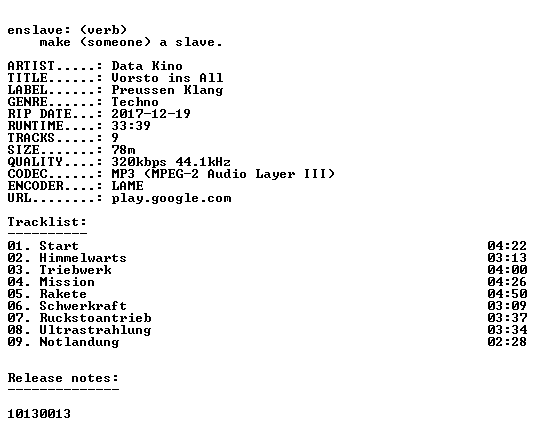 enslave: (verb)
make (someone) a slave.

ARTIST.....: Data Kino
TITLE......: Vorsto ins All
LABEL......: Preussen Klang
GENRE......: Techno
RIP DATE...: 2017-12-19
RUNTIME....: 33:39
TRACKS.....: 9
SIZE.......: 78m
QUALITY....: 320kbps 44.1kHz
CODEC......: MP3 (MPEG-2 Audio Layer III)
ENCODER....: LAME
URL........: play.google.com

Tracklist:
----------

01. Start 04:22
02. Himmelwarts 03:13
03. Triebwerk 04:00
04. Mission 04:26
05. Rakete 04:50
06. Schwerkraft 03:09
07. Ruckstoantrieb 03:37
08. Ultrastrahlung 03:34
09. Notlandung 02:28

Release notes:
--------------

10130013